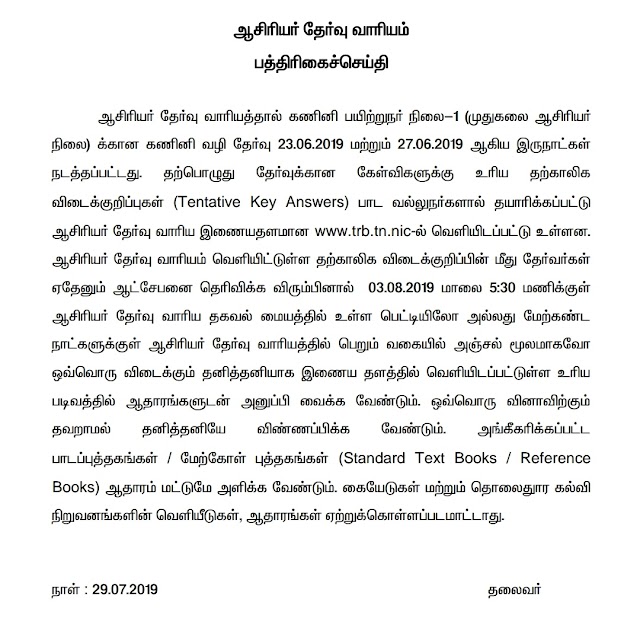 ஆசிரியர் தேர்வு வாரியம்

பத்திரிகைச்செய்தி

ஆசிரியர் தேர்வு வாரியத்தால் கணினி பயிற்றுநர் நிலை–1 (முதுகலை ஆசிரியர் நிலை) க்கான கணினி வழி தேர்வு 23.06.2019 மற்றும் 27.06.2019 ஆகிய இருநாட்கள் நடத்தப்பட்டது. தற்பொழுது தேர்வுக்கான கேள்விகளுக்கு உரிய தற்காலிக விடைக்குறிப்புகள் (Tentative Key Answers) பாட வல்லுநர்களால் தயாரிக்கப்பட்டு ஆசிரியர் தேர்வு வாரிய இணையதளமான www.trb.tn.nic-ல் வெளியிடப்பட்டு உள்ளன. ஆசிரியர் தேர்வு வாரியம் வெளியிட்டுள்ள தற்காலிக விடைக்குறிப்பின் மீது தேர்வர்கள் ஏதேனும் ஆட்சேபனை தெரிவிக்க விரும்பினால் 03.08.2019 மாலை 5:30 மணிக்குள் ஆசிரியர் தேர்வு வாரிய தகவல் மையத்தில் உள்ள பெட்டியிலோ அல்லது மேற்கண்ட நாட்களுக்குள் ஆசிரியர் தேர்வு வாரியத்தில் பெறும் வகையில் அஞ்சல் மூலமாகவோ ஒவ்வொரு விடைக்கும் தனித்தனியாக இணைய தளத்தில் வெளியிடப்பட்டுள்ள உரிய படிவத்தில் ஆதாரங்களுடன் அனுப்பி வைக்க வேண்டும். ஒவ்வொரு வினாவிற்கும் தவறாமல் தனித்தனியே விண்ணப்பிக்க வேண்டும். அங்கீகரிக்கப்பட்ட பாடப்புத்தகங்கள் / மேற்கோள் புத்தகங்கள் (Standard Text Books / Reference Books) ஆதாரம் மட்டுமே அளிக்க வேண்டும். கையேடுகள் மற்றும் தொலைதூர கல்வி நிறுவனங்களின் வெளியீடுகள், ஆதாரங்கள் ஏற்றுக்கொள்ளப்படமாட்டாது.

நாள் : 29.07.2019

தலைவர்